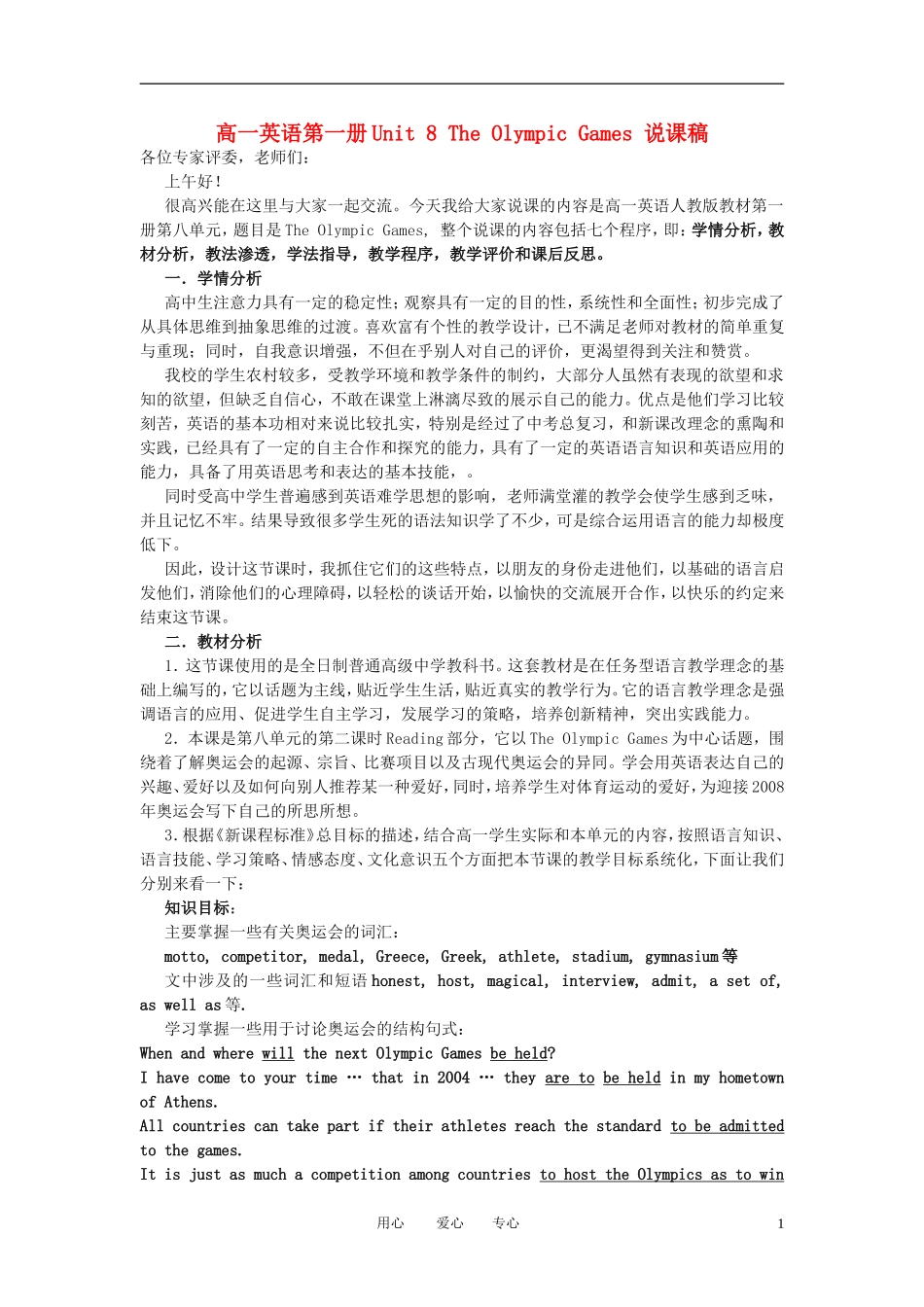 高一英语第一册 Unit 8 The Olympic Games 说课稿
各位专家评委，老师们：

上午好！

很高兴能在这里与大家一起交流。今天我给大家说课的内容是高一英语人教版教材第一册第八单元，题目是 The Olympic Games, 整个说课的内容包括七个程序，即：学情分析，教材分析，教法渗透，学法指导，教学程序，教学评价和课后反思。

一．学情分析

高中生注意力具有一定的稳定性；观察具有一定的目的性，系统性和全面性；初步完成了从具体思维到抽象思维的过渡。喜欢富有个性的教学设计，已不满足老师对教材的简单重复与重现；同时，自我意识增强，不但在乎别人对自己的评价，更渴望得到关注和赞赏。

我校的学生农村较多，受教学环境和教学条件的制约，大部分人虽然有表现的欲望和求知的欲望，但缺乏自信心，不敢在课堂上淋漓尽致的展示自己的能力。优点是他们学习比较刻苦，英语的基本功相对来说比较扎实，特别是经过了中考总复习，和新课改理念的熏陶和实践，已经具有了一定的自主合作和探究的能力，具有了一定的英语语言知识和英语应用的能力，具备了用英语思考和表达的基本技能，。

同时受高中学生普遍感到英语难学思想的影响，老师满堂灌的教学会使学生感到乏味，并且记忆不牢。结果导致很多学生死的语法知识学了不少，可是综合运用语言的能力却极度低下。

因此，设计这节课时，我抓住它们的这些特点，以朋友的身份走进他们，以基础的语言启发他们，消除他们的心理障碍，以轻松的谈话开始，以愉快的交流展开合作，以快乐的约定来结束这节课。

二．教材分析

1．这节课使用的是全日制普通高级中学教科书。这套教材是在任务型语言教学理念的基础上编写的，它以话题为主线，贴近学生生活，贴近真实的教学行为。它的语言教学理念是强调语言的应用、促进学生自主学习，发展学习的策略，培养创新精神，突出实践能力。

2．本课是第八单元的第二课时 Reading 部分，它以 The Olympic Games 为中心话题，围绕着了解奥运会的起源、宗旨、比赛项目以及古现代奥运会的异同。学会用英语表达自己的兴趣、爱好以及如何向别人推荐某一种爱好，同时，培养学生对体育运动的爱好，为迎接 2008 年奥运会写下自己的所思所想。

3．根据《新课程标准》总目标的描述，结合高一学生实际和本单元的内容，按照语言知识、语言技能、学习策略、情感态度、文化意识五个方面把本节课的教学目标系统化，下面让我们分别来看一下：

知识目标：

主要掌握一些有关奥运会的词汇：

motto, competitor, medal, Greece, Greek, athlete, stadium, gymnasium 等

文中涉及的一些词汇和短语 honest, host, magical, interview, admit, a set of, as well as 等.

学习掌握一些用于讨论奥运会的结构句式：

When and where will the next Olympic Games be held?

I have come to your time … that in 2004 … they are to be held in my hometown of Athens.

All countries can take part if their athletes reach the standard to be admitted to the games.

It is just as much a competition among countries to host the Olympics as to win

用心　　爱心　　专心　　1